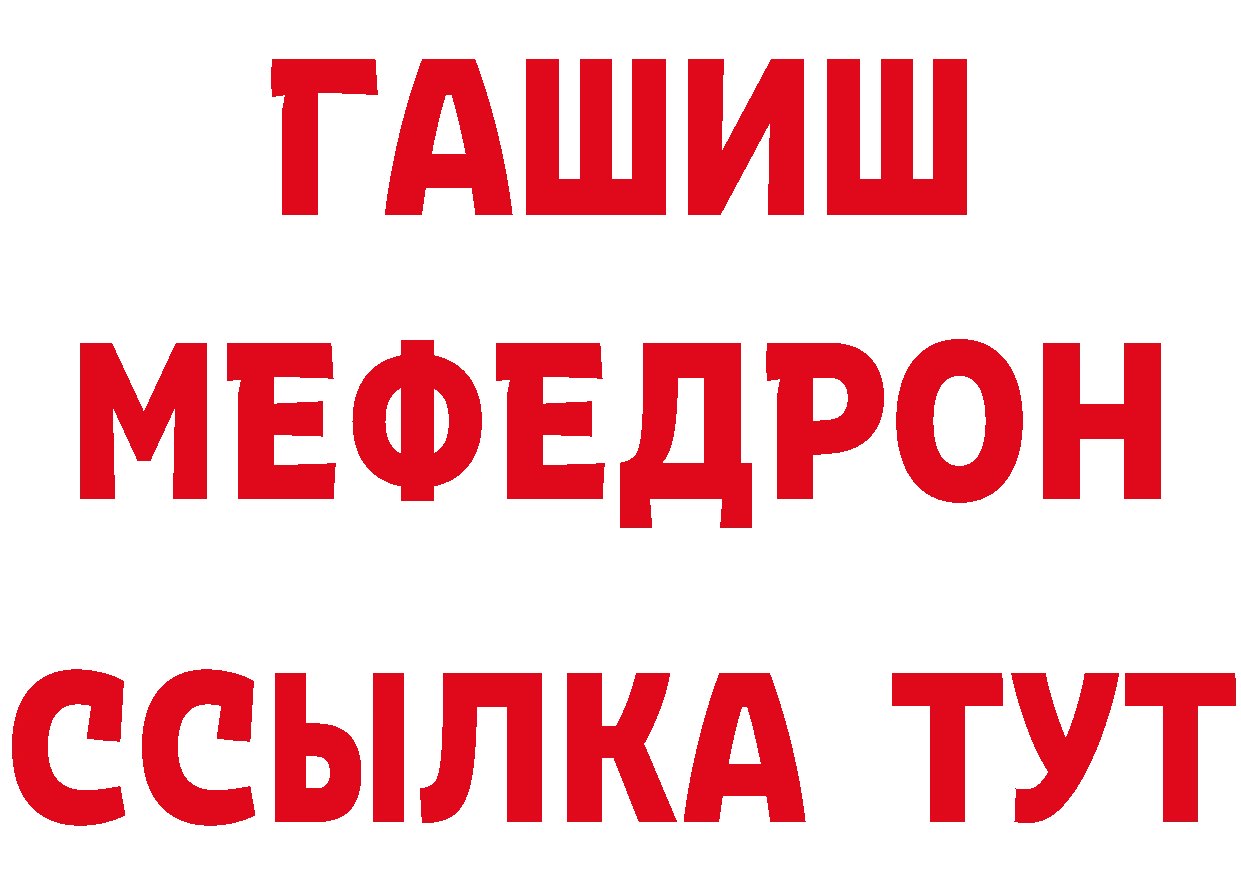 ГАШИШ МЕФЕДРОН ССЫЛКА ТУТ